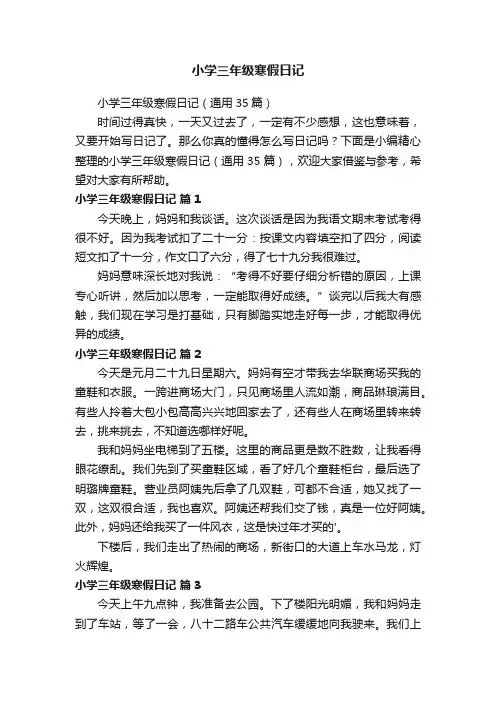 小学三年级寒假日记

小学三年级寒假日记（通用 35 篇）

时间过得真快，一天又过去了，一定有不少感想，这也意味着，又要开始写日记了。那么你真的懂得怎么写日记吗？下面是小编精心整理的小学三年级寒假日记（通用 35 篇），欢迎大家借鉴与参考，希望对大家有所帮助。

小学三年级寒假日记 篇 1

今天晚上，妈妈和我谈话。这次谈话是因为我语文期末考试考得很不好。因为我考试扣了二十一分：按课文内容填空扣了四分，阅读短文扣了十一分，作文口了六分，得了七十九分我很难过。

妈妈意味深长地对我说：“考得不好要仔细分析错的原因，上课专心听讲，然后加以思考，一定能取得好成绩。”谈完以后我大有感触，我们现在学习是打基础，只有脚踏实地走好每一步，才能取得优异的成绩。

小学三年级寒假日记 篇 2

今天是元月二十九日星期六。妈妈有空才带我去华联商场买我的童鞋和衣服。一跨进商场大门，只见商场里人流如潮，商品琳琅满目。有些人拎着大包小包高高兴兴地回家去了，还有些人在商场里转来转去，挑来挑去，不知道选哪样好呢。

我和妈妈坐电梯到了五楼。这里的商品更是数不胜数，让我看得眼花缭乱。我们先到了买童鞋区域，看了好几个童鞋柜台，最后选了明璐牌童鞋。营业员阿姨先后拿了几双鞋，可都不合适，她又找了一双，这双很合适，我也喜欢。阿姨还帮我们交了钱，真是一位好阿姨。此外，妈妈还给我买了一件风衣，这是快过年才买的'。

下楼后，我们走出了热闹的商场，新街口的大道上车水马龙，灯火辉煌。

小学三年级寒假日记 篇 3

今天上午九点钟，我准备去公园。下了楼阳光明媚，我和妈妈走到了车站，等了一会，八十二路车公共汽车缓缓地向我驶来。我们上